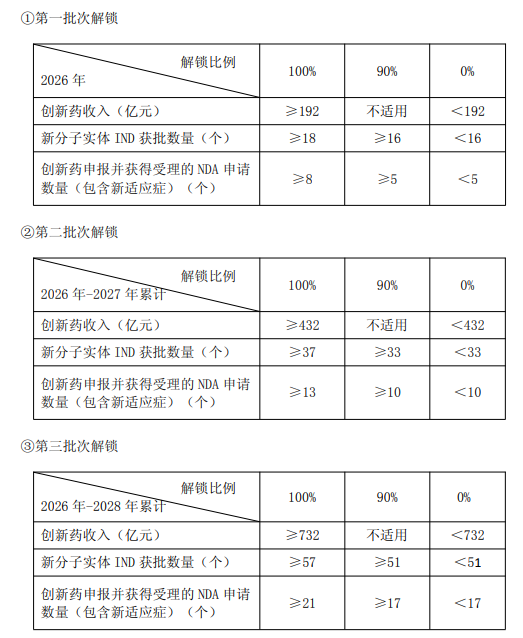 ①第一批次解锁

| 解锁比例 2026 年 | 100% | 90% | 0% |
|---|---|---|---|
| 创新药收入（亿元） | ≥192 | 不适用 | ＜192 |
| 新分子实体 IND 获批数量（个） | ≥18 | ≥16 | ＜16 |
| 创新药申报并获得受理的 NDA 申请数量（包含新适应症）（个） | ≥8 | ≥5 | ＜5 |

②第二批次解锁

| 解锁比例 2026 年-2027 年累计 | 100% | 90% | 0% |
|---|---|---|---|
| 创新药收入（亿元） | ≥432 | 不适用 | ＜432 |
| 新分子实体 IND 获批数量（个） | ≥37 | ≥33 | ＜33 |
| 创新药申报并获得受理的 NDA 申请数量（包含新适应症）（个） | ≥13 | ≥10 | ＜10 |

③第三批次解锁

| 解锁比例 2026 年-2028 年累计 | 100% | 90% | 0% |
|---|---|---|---|
| 创新药收入（亿元） | ≥732 | 不适用 | ＜732 |
| 新分子实体 IND 获批数量（个） | ≥57 | ≥51 | ＜51 |
| 创新药申报并获得受理的 NDA 申请数量（包含新适应症）（个） | ≥21 | ≥17 | ＜17 |